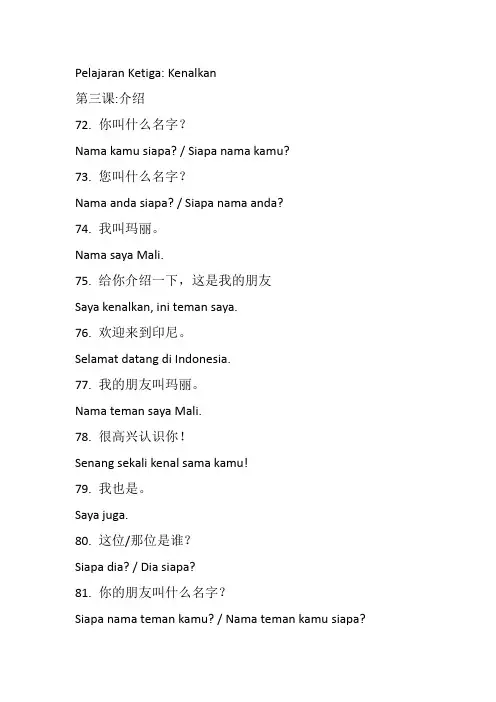 Pelajaran Ketiga: Kenalkan

第三课:介绍

72. 你叫什么名字？

Nama kamu siapa? / Siapa nama kamu?

73. 您叫什么名字？

Nama anda siapa? / Siapa nama anda?

74. 我叫玛丽。

Nama saya Mali.

75. 给你介绍一下，这是我的朋友

Saya kenalkan, ini teman saya.

76. 欢迎来到印尼。

Selamat datang di Indonesia.

77. 我的朋友叫玛丽。

Nama teman saya Mali.

78. 很高兴认识你！

Senang sekali kenal sama kamu!

79. 我也是。

Saya juga.

80. 这位/那位是谁？

Siapa dia? / Dia siapa?

81. 你的朋友叫什么名字？

Siapa nama teman kamu? / Nama teman kamu siapa?